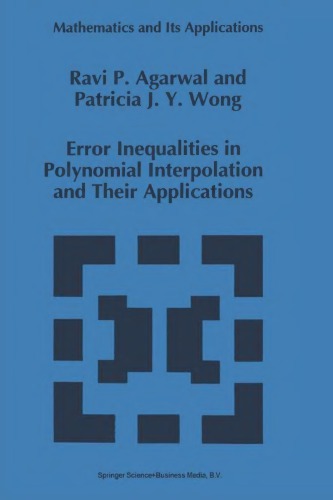 Mathematics and Its Applications

Ravi P. Agarwal and Patricia J. Y. Wong

Error Inequalities in Polynomial Interpolation and Their Applications

Springer Science+Business Media, B.V.